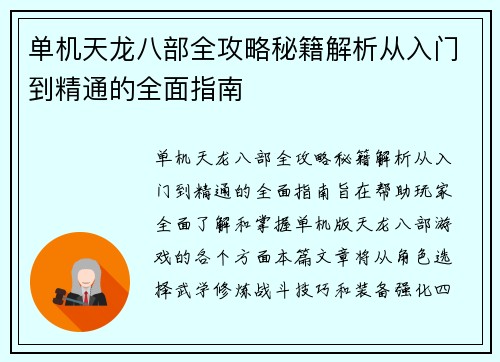 单机天龙八部全攻略秘籍解析从入门到精通的全面指南

单机天龙八部全攻略秘籍解析从入门到精通的全面指南旨在帮助玩家全面了解和掌握单机版天龙八部游戏的各个方面本篇文章将从角色选择武学修炼战斗技巧和装备强化四